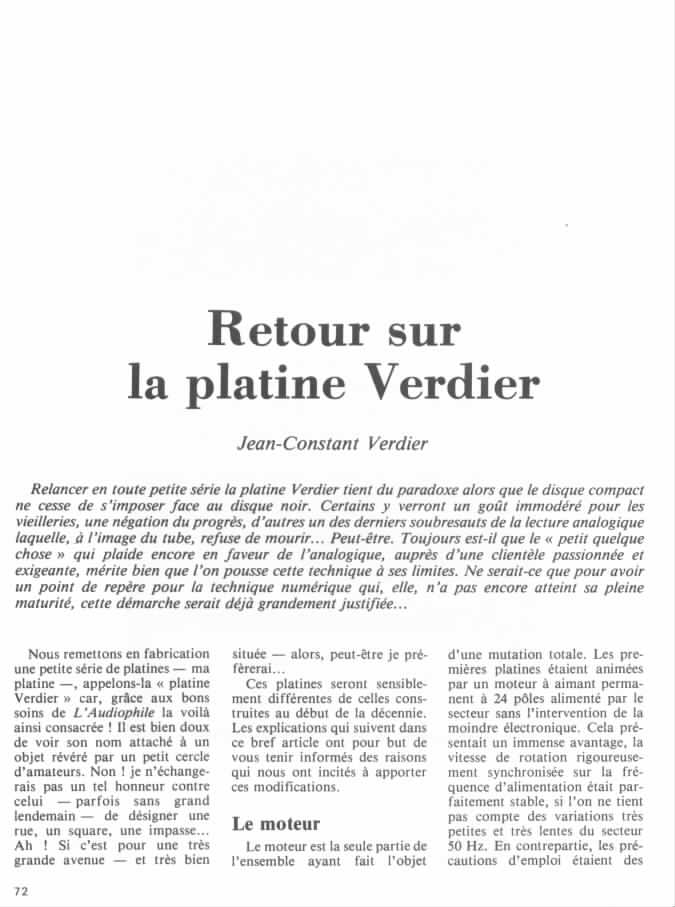 Retour sur la platine Verdier

Jean-Constant Verdier

Relancer en toute petite série la platine Verdier tient du paradoxe alors que le disque compact ne cesse de s'imposer face au disque noir. Certains y verront un goût immodéré pour les vieilleries, une négation du progrès, d'autres un des derniers soubresauts de la lecture analogique laquelle, à l'image du tube, refuse de mourir... Peut-être. Toujours est-il que le « petit quelque chose » qui plaide encore en faveur de l'analogique, auprès d'une clientèle passionnée et exigeante, mérite bien que l'on pousse cette technique à ses limites. Ne serait-ce que pour avoir un point de repère pour la technique numérique qui, elle, n'a pas encore atteint sa pleine maturité, cette démarche serait déjà grandement justifiée...

Nous remettons en fabrication une petite série de platines — ma platine —, appelons-la « platine Verdier » car, grâce aux bons soins de L'Audiophile la voilà ainsi consacrée ! Il est bien doux de voir son nom attaché à un objet révéré par un petit cercle d'amateurs. Non ! je n'échangerais pas un tel honneur contre celui — parfois sans grand lendemain — de désigner une rue, un square, une impasse... Ah ! Si c'est pour une très grande avenue — et très bien située — alors, peut-être je préférerai...

Ces platines seront sensiblement différentes de celles construites au début de la décennie. Les explications qui suivent dans ce bref article ont pour but de vous tenir informés des raisons qui nous ont incités à apporter ces modifications.

Le moteur

Le moteur est la seule partie de l'ensemble ayant fait l'objet d'une mutation totale. Les premières platines étaient animées par un moteur à aimant permanent à 24 pôles alimenté par le secteur sans l'intervention de la moindre électronique. Cela présentait un immense avantage, la vitesse de rotation rigoureusement synchronisée sur la fréquence d'alimentation était parfaitement stable, si l'on ne tient pas compte des variations très petites et très lentes du secteur 50 Hz. En contrepartie, les précautions d'emploi étaient des

72